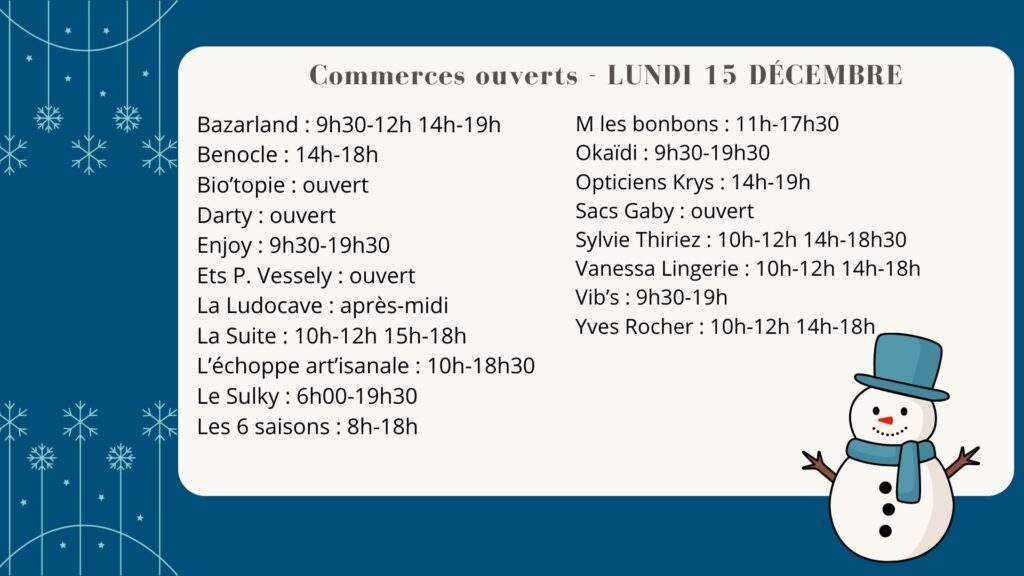 Commerces ouverts - LUNDI 15 DÉCEMBRE

Bazarland : 9h30-12h 14h-19h
Benocle : 14h-18h
Bio'topie : ouvert
Darty : ouvert
Enjoy : 9h30-19h30
Ets P. Vessely : ouvert
La Ludocave : après-midi
La Suite : 10h-12h 15h-18h
L'échoppe art'isanale : 10h-18h30
Le Sulky : 6h00-19h30
Les 6 saisons : 8h-18h

M les bonbons : 11h-17h30
Okaïdi : 9h30-19h30
Opticiens Krys : 14h-19h
Sacs Gaby : ouvert
Sylvie Thiriez : 10h-12h 14h-18h30
Vanessa Lingerie : 10h-12h 14h-18h
Vib's : 9h30-19h
Yves Rocher : 10h-12h 14h-18h